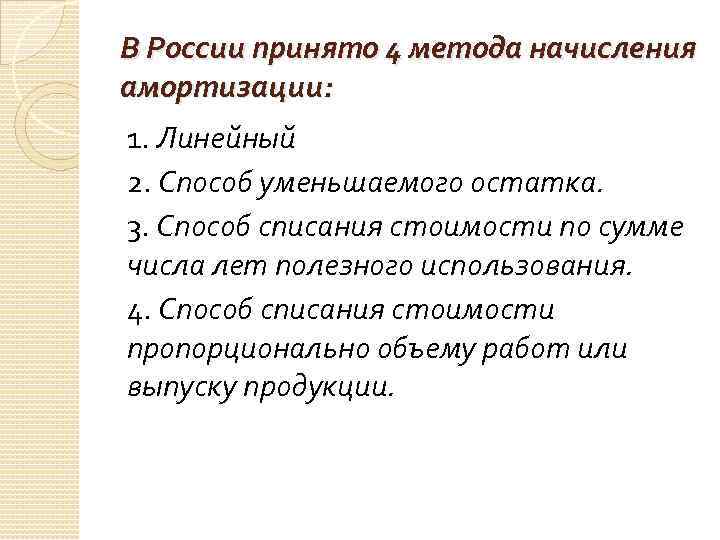 В России принято 4 метода начисления амортизации:

1. Линейный

2. Способ уменьшаемого остатка.

3. Способ списания стоимости по сумме числа лет полезного использования.

4. Способ списания стоимости пропорционально объему работ или выпуску продукции.